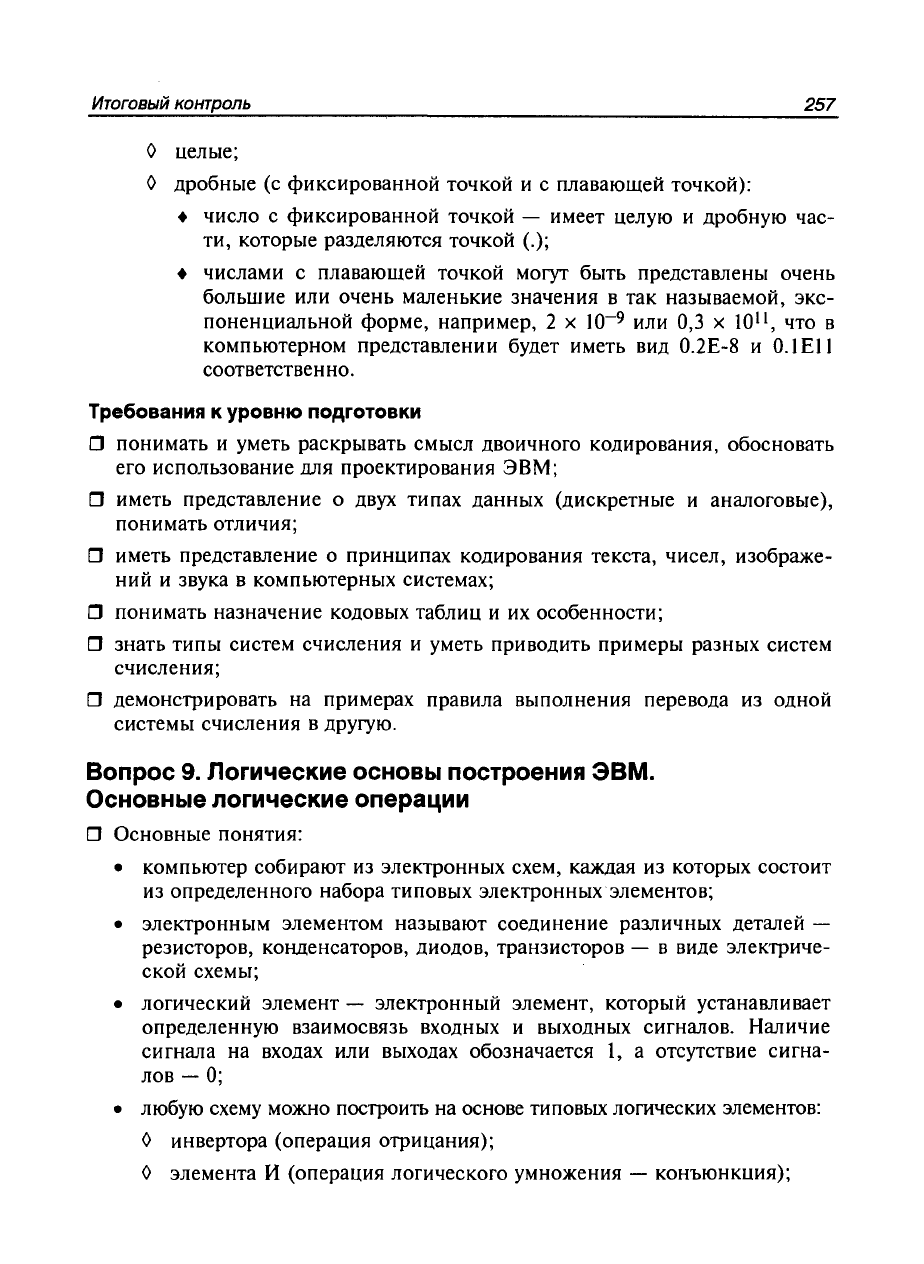 Итоговый контроль 257

◊ целые;

◊ дробные (с фиксированной точкой и с плавающей точкой):

♦ число с фиксированной точкой — имеет целую и дробную части, которые разделяются точкой (.);

♦ числами с плавающей точкой могут быть представлены очень большие или очень маленькие значения в так называемой, экспоненциальной форме, например, $2 \times 10^{-9}$ или $0,3 \times 10^{11}$, что в компьютерном представлении будет иметь вид 0.2E-8 и 0.1E11 соответственно.

Требования к уровню подготовки

☐ понимать и уметь раскрывать смысл двоичного кодирования, обосновать его использование для проектирования ЭВМ;

☐ иметь представление о двух типах данных (дискретные и аналоговые), понимать отличия;

☐ иметь представление о принципах кодирования текста, чисел, изображений и звука в компьютерных системах;

☐ понимать назначение кодовых таблиц и их особенности;

☐ знать типы систем счисления и уметь приводить примеры разных систем счисления;

☐ демонстрировать на примерах правила выполнения перевода из одной системы счисления в другую.

Вопрос 9. Логические основы построения ЭВМ. Основные логические операции

☐ Основные понятия:

• компьютер собирают из электронных схем, каждая из которых состоит из определенного набора типовых электронных элементов;

• электронным элементом называют соединение различных деталей — резисторов, конденсаторов, диодов, транзисторов — в виде электрической схемы;

• логический элемент — электронный элемент, который устанавливает определенную взаимосвязь входных и выходных сигналов. Наличие сигнала на входах или выходах обозначается 1, а отсутствие сигналов — 0;

• любую схему можно построить на основе типовых логических элементов:

◊ инвертора (операция отрицания);

◊ элемента И (операция логического умножения — конъюнкция);